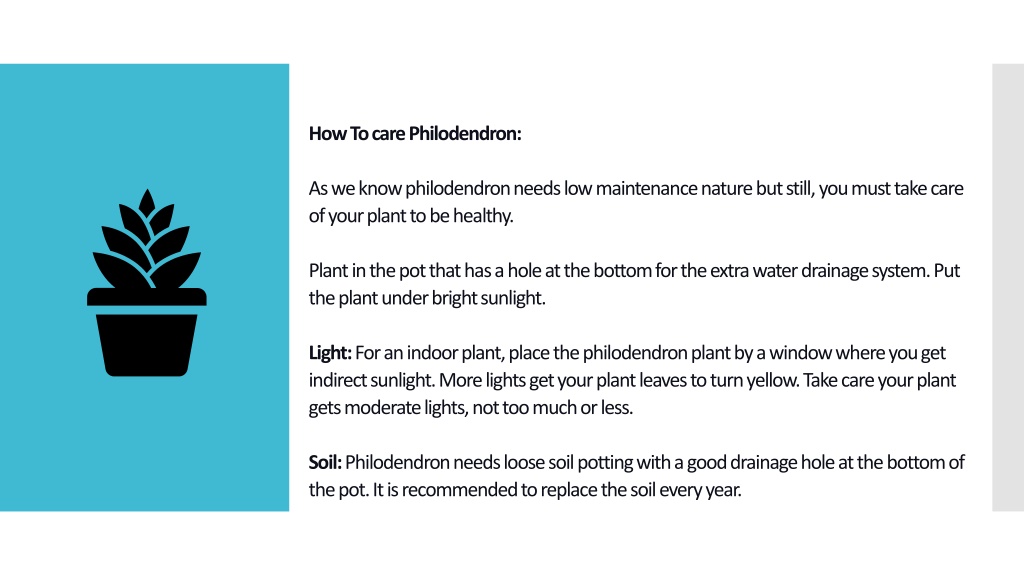 How To care Philodendron:

As we know philodendron needs low maintenance nature but still, you must take care of your plant to be healthy.

Plant in the pot that has a hole at the bottom for the extra water drainage system. Put the plant under bright sunlight.

Light: For an indoor plant, place the philodendron plant by a window where you get indirect sunlight. More lights get your plant leaves to turn yellow. Take care your plant gets moderate lights, not too much or less.

Soil: Philodendron needs loose soil potting with a good drainage hole at the bottom of the pot. It is recommended to replace the soil every year.